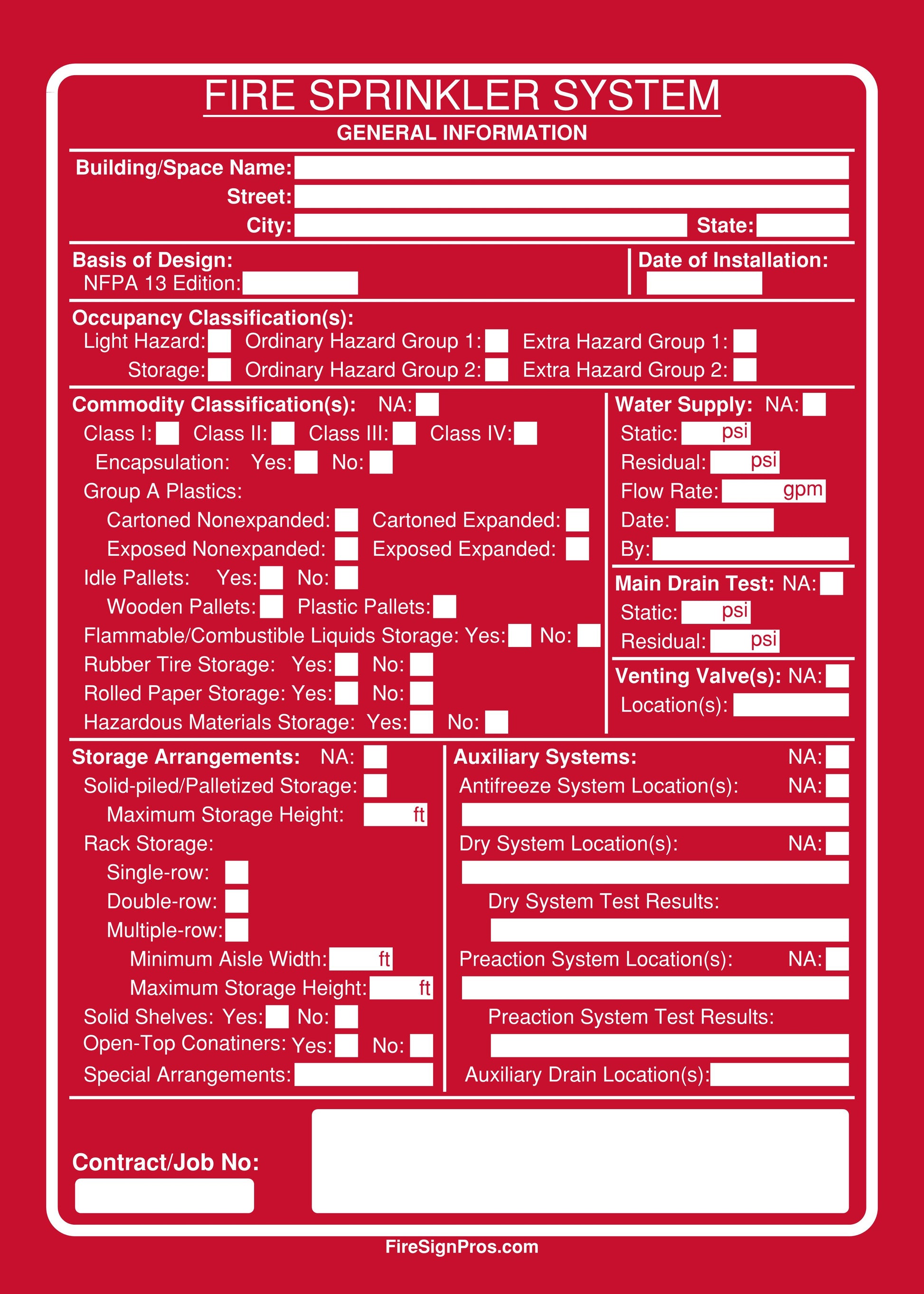 FIRE SPRINKLER SYSTEM
GENERAL INFORMATION

Building/Space Name:
Street:
City: State:

Basis of Design:
NFPA 13 Edition:

Date of Installation:

Occupancy Classification(s):
Light Hazard: Ordinary Hazard Group 1: Extra Hazard Group 1:
Storage: Ordinary Hazard Group 2: Extra Hazard Group 2:

Commodity Classification(s): NA:
Class I: Class II: Class III: Class IV:
Encapsulation: Yes: No:
Group A Plastics:
Cartoned Nonexpanded: Cartoned Expanded:
Exposed Nonexpanded: Exposed Expanded:
Idle Pallets: Yes: No:
Wooden Pallets: Plastic Pallets:
Flammable/Combustible Liquids Storage: Yes: No:
Rubber Tire Storage: Yes: No:
Rolled Paper Storage: Yes: No:
Hazardous Materials Storage: Yes: No:

Water Supply: NA:
Static: psi
Residual: psi
Flow Rate: gpm
Date:
By:

Main Drain Test: NA:
Static: psi
Residual: psi

Venting Valve(s): NA:
Location(s):

Storage Arrangements: NA:
Solid-piled/Palletized Storage:
Maximum Storage Height: ft
Rack Storage:
Single-row:
Double-row:
Multiple-row:
Minimum Aisle Width: ft
Maximum Storage Height: ft
Solid Shelves: Yes: No:
Open-Top Conatiners: Yes: No:
Special Arrangements:

Auxiliary Systems: NA:
Antifreeze System Location(s): NA:
Dry System Location(s): NA:
Dry System Test Results:
Preaction System Location(s): NA:
Preaction System Test Results:
Auxiliary Drain Location(s):

Contract/Job No:

FireSignPros.com